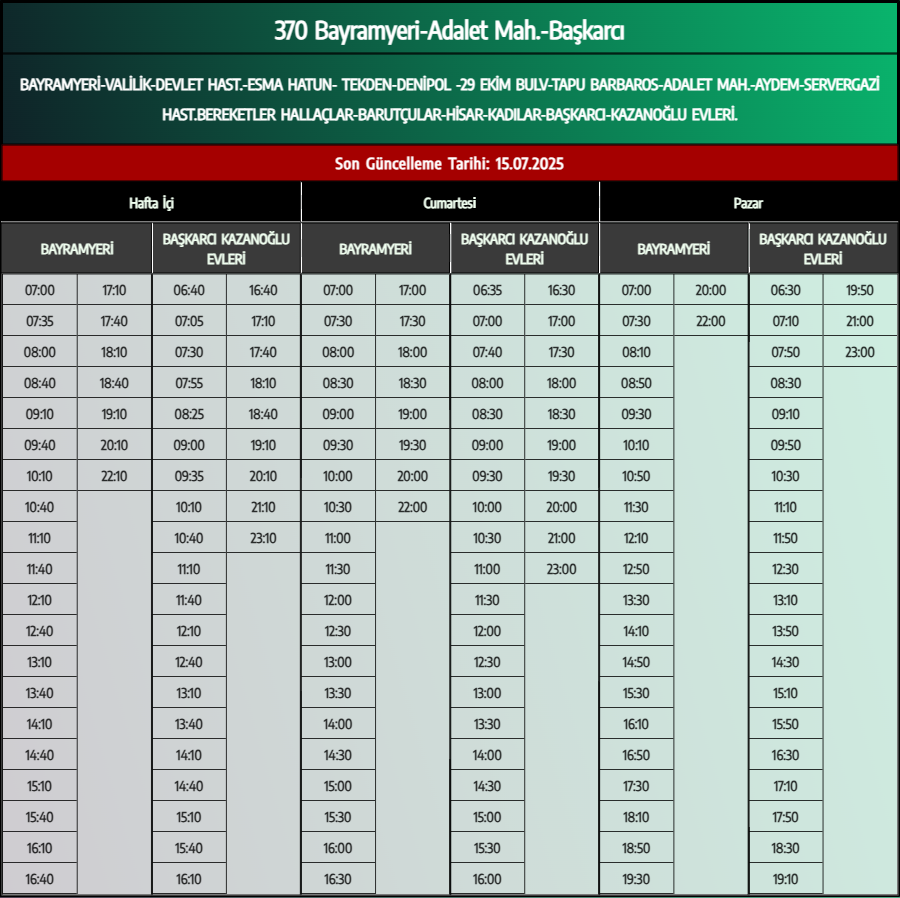 370 Bayramyeri-Adalet Mah.-Başkarcı

BAYRAMYERİ-VALİLİK-DEVLET HAST.-ESMA HATUN- TEKDEN-DENİPOL -29 EKİM BULV-TAPU BARBAROS-ADALET MAH.-AYDEM-SERVERGAZİ HAST.BEREKETLER HALLAÇLAR-BARUTÇULAR-HİSAR-KADILAR-BAŞKARCI-KAZANOĞLU EVLERİ.

Son Güncelleme Tarihi: 15.07.2025

| Hafta İçi | | | | Cumartesi | | | | Pazar | | | |
|---|---|---|---|---|---|---|---|---|---|---|---|
| BAYRAMYERİ | | BAŞKARCI KAZANOĞLU EVLERİ | | BAYRAMYERİ | | BAŞKARCI KAZANOĞLU EVLERİ | | BAYRAMYERİ | | BAŞKARCI KAZANOĞLU EVLERİ | |
| 07:00 | 17:10 | 06:40 | 16:40 | 07:00 | 17:00 | 06:35 | 16:30 | 07:00 | 20:00 | 06:30 | 19:50 |
| 07:35 | 17:40 | 07:05 | 17:10 | 07:30 | 17:30 | 07:00 | 17:00 | 07:30 | 22:00 | 07:10 | 21:00 |
| 08:00 | 18:10 | 07:30 | 17:40 | 08:00 | 18:00 | 07:40 | 17:30 | 08:10 | | 07:50 | 23:00 |
| 08:40 | 18:40 | 07:55 | 18:10 | 08:30 | 18:30 | 08:00 | 18:00 | 08:50 | | 08:30 | |
| 09:10 | 19:10 | 08:25 | 18:40 | 09:00 | 19:00 | 08:30 | 18:30 | 09:30 | | 09:10 | |
| 09:40 | 20:10 | 09:00 | 19:10 | 09:30 | 19:30 | 09:00 | 19:00 | 10:10 | | 09:50 | |
| 10:10 | 22:10 | 09:35 | 20:10 | 10:00 | 20:00 | 09:30 | 19:30 | 10:50 | | 10:30 | |
| 10:40 | | 10:10 | 21:10 | 10:30 | 22:00 | 10:00 | 20:00 | 11:30 | | 11:10 | |
| 11:10 | | 10:40 | 23:10 | 11:00 | | 10:30 | 21:00 | 12:10 | | 11:50 | |
| 11:40 | | 11:10 | | 11:30 | | 11:00 | 23:00 | 12:50 | | 12:30 | |
| 12:10 | | 11:40 | | 12:00 | | 11:30 | | 13:30 | | 13:10 | |
| 12:40 | | 12:10 | | 12:30 | | 12:00 | | 14:10 | | 13:50 | |
| 13:10 | | 12:40 | | 13:00 | | 12:30 | | 14:50 | | 14:30 | |
| 13:40 | | 13:10 | | 13:30 | | 13:00 | | 15:30 | | 15:10 | |
| 14:10 | | 13:40 | | 14:00 | | 13:30 | | 16:10 | | 15:50 | |
| 14:40 | | 14:10 | | 14:30 | | 14:00 | | 16:50 | | 16:30 | |
| 15:10 | | 14:40 | | 15:00 | | 14:30 | | 17:30 | | 17:10 | |
| 15:40 | | 15:10 | | 15:30 | | 15:00 | | 18:10 | | 17:50 | |
| 16:10 | | 15:40 | | 16:00 | | 15:30 | | 18:50 | | 18:30 | |
| 16:40 | | 16:10 | | 16:30 | | 16:00 | | 19:30 | | 19:10 | |